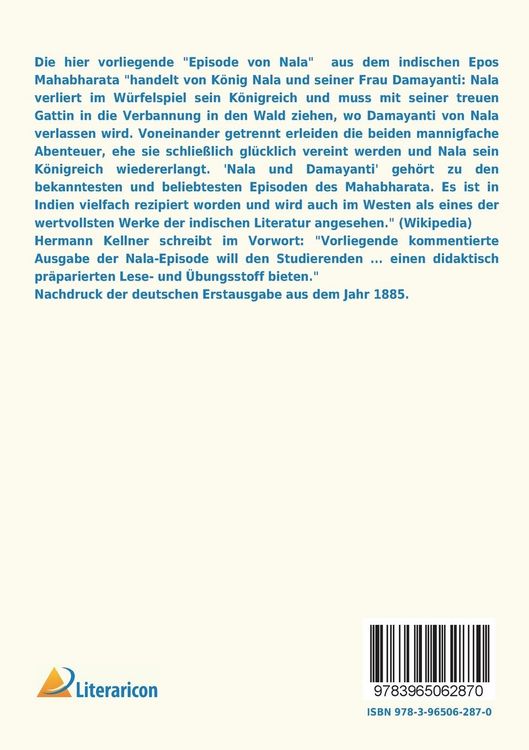 Die hier vorliegende "Episode von Nala" aus dem indischen Epos Mahabharata "handelt von König Nala und seiner Frau Damayanti: Nala verliert im Würfelspiel sein Königreich und muss mit seiner treuen Gattin in die Verbannung in den Wald ziehen, wo Damayanti von Nala verlassen wird. Voneinander getrennt erleiden die beiden mannigfache Abenteuer, ehe sie schließlich glücklich vereint werden und Nala sein Königreich wiedererlangt. 'Nala und Damayanti' gehört zu den bekanntesten und beliebtesten Episoden des Mahabharata. Es ist in Indien vielfach rezipiert worden und wird auch im Westen als eines der wertvollsten Werke der indischen Literatur angesehen." (Wikipedia)
Hermann Kellner schreibt im Vorwort: "Vorliegende kommentierte Ausgabe der Nala-Episode will den Studierenden ... einen didaktisch präparierten Lese- und Übungsstoff bieten."
Nachdruck der deutschen Erstausgabe aus dem Jahr 1885.

Literaricon

9783965062870

ISBN 978-3-96506-287-0